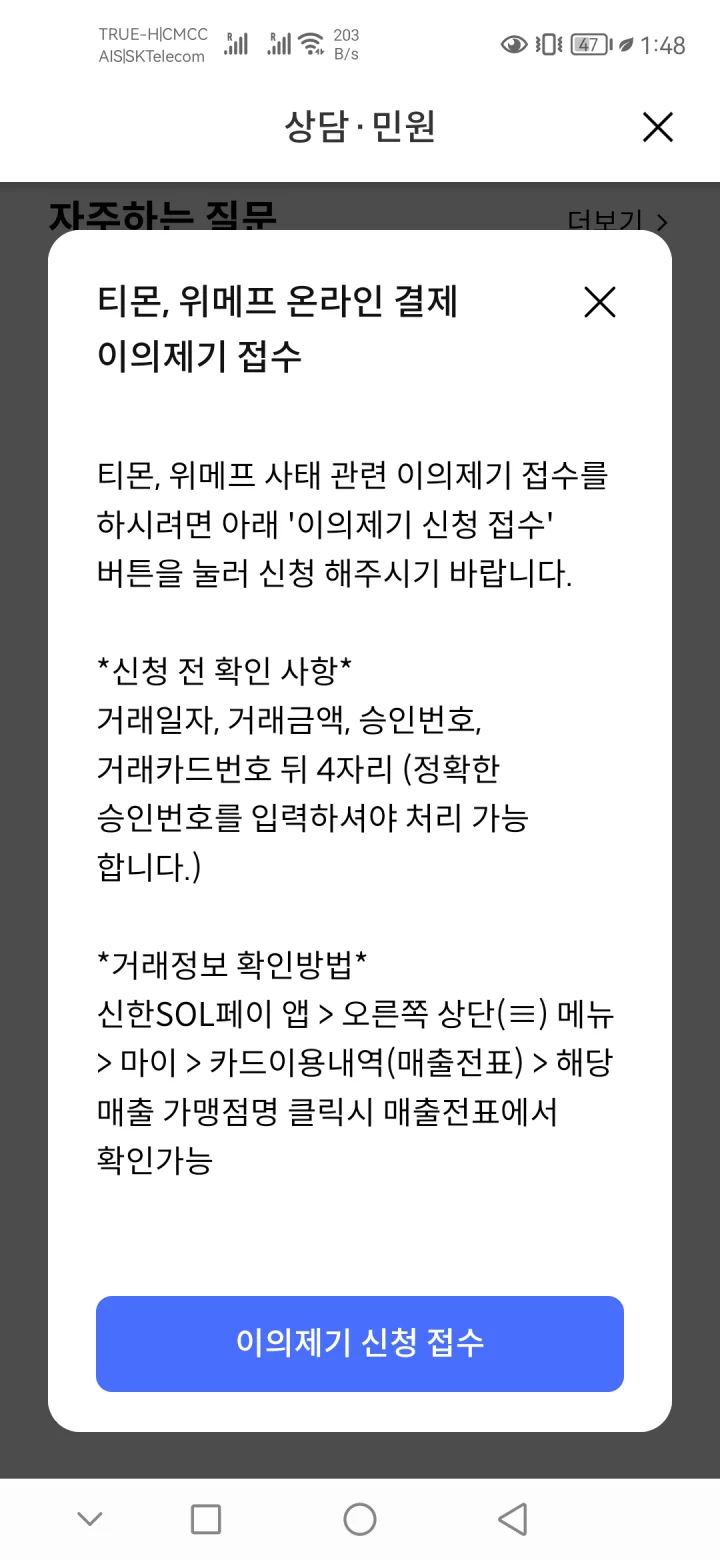 TRUE-H|CMCC
AIS|SKTelecom
203 B/s
47
1:48

상담·민원

자주하는 질문
더보기 >

티몬, 위메프 온라인 결제 이의제기 접수

티몬, 위메프 사태 관련 이의제기 접수를 하시려면 아래 '이의제기 신청 접수' 버튼을 눌러 신청 해주시기 바랍니다.

*신청 전 확인 사항*
거래일자, 거래금액, 승인번호, 거래카드번호 뒤 4자리 (정확한 승인번호를 입력하셔야 처리 가능 합니다.)

*거래정보 확인방법*
신한SOL페이 앱 > 오른쪽 상단(≡) 메뉴 > 마이 > 카드이용내역(매출전표) > 해당 매출 가맹점명 클릭시 매출전표에서 확인가능

이의제기 신청 접수